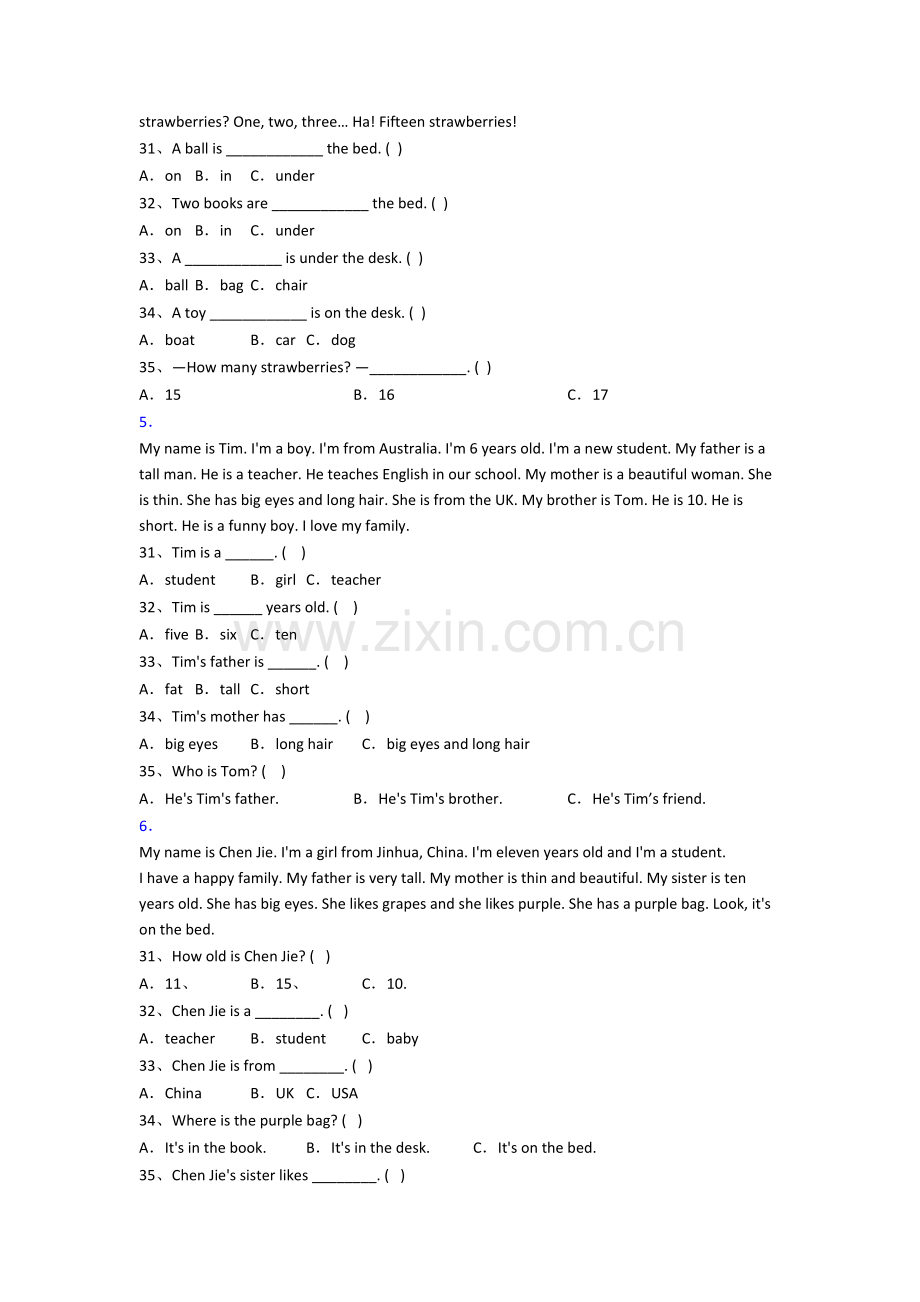 strawberries? One, two, three… Ha! Fifteen strawberries!

31、A ball is ____ the bed. ( )

A. on B. in C. under

32、Two books are ____ the bed. ( )

A. on B. in C. under

33、A ____ is under the desk. ( )

A. ball B. bag C. chair

34、A toy ____ is on the desk. ( )

A. boat B. car C. dog

35、—How many strawberries? —____. ( )

A. 15 B. 16 C. 17

5.

My name is Tim. I'm a boy. I'm from Australia. I'm 6 years old. I'm a new student. My father is a tall man. He is a teacher. He teaches English in our school. My mother is a beautiful woman. She is thin. She has big eyes and long hair. She is from the UK. My brother is Tom. He is 10. He is short. He is a funny boy. I love my family.

31、Tim is a ____. ( )

A. student B. girl C. teacher

32、Tim is ____ years old. ( )

A. five B. six C. ten

33、Tim's father is ____. ( )

A. fat B. tall C. short

34、Tim's mother has ____. ( )

A. big eyes B. long hair C. big eyes and long hair

35、Who is Tom? ( )

A. He's Tim's father. B. He's Tim's brother. C. He's Tim's friend.

6.

My name is Chen Jie. I'm a girl from Jinhua, China. I'm eleven years old and I'm a student.

I have a happy family. My father is very tall. My mother is thin and beautiful. My sister is ten years old. She has big eyes. She likes grapes and she likes purple. She has a purple bag. Look, it's on the bed.

31、How old is Chen Jie? ( )

A. 11、 B. 15、 C. 10.

32、Chen Jie is a ____. ( )

A. teacher B. student C. baby

33、Chen Jie is from ____. ( )

A. China B. UK C. USA

34、Where is the purple bag? ( )

A. It's in the book. B. It's in the desk. C. It's on the bed.

35、Chen Jie's sister likes ____. ( )

www.zixin.com.cn